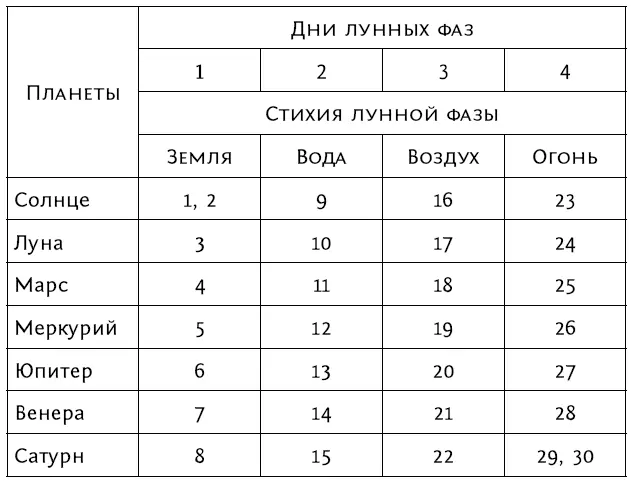 | Планеты | Дни лунных фаз | | | |
|---|---|---|---|---|
| | 1 | 2 | 3 | 4 |
| | Стихия лунной фазы | | | |
| | Земля | Вода | Воздух | Огонь |
| Солнце | 1, 2 | 9 | 16 | 23 |
| Луна | 3 | 10 | 17 | 24 |
| Марс | 4 | 11 | 18 | 25 |
| Меркурий | 5 | 12 | 19 | 26 |
| Юпитер | 6 | 13 | 20 | 27 |
| Венера | 7 | 14 | 21 | 28 |
| Сатурн | 8 | 15 | 22 | 29, 30 |